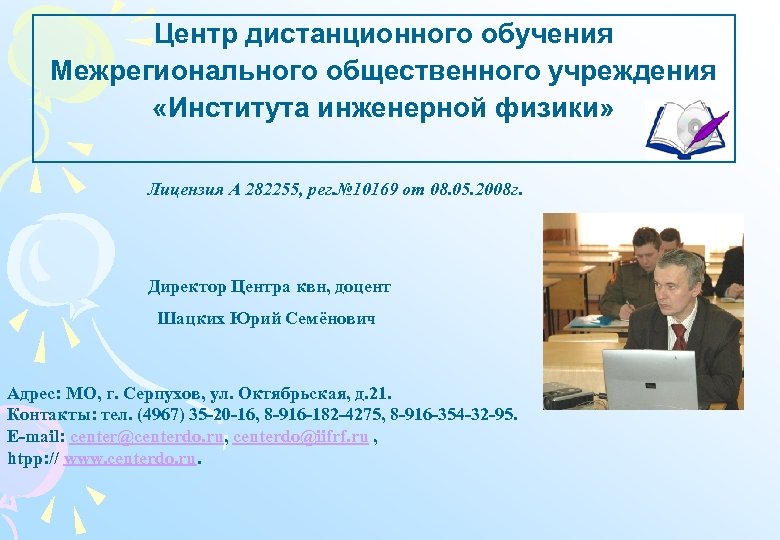 Центр дистанционного обучения Межрегионального общественного учреждения «Института инженерной физики»

Лицензия А 282255, рег.№10169 от 08.05.2008г.

Директор Центра квн, доцент

Шацких Юрий Семёнович

Адрес: МО, г. Серпухов, ул. Октябрьская, д.21.
Контакты: тел. (4967) 35-20-16, 8-916-182-4275, 8-916-354-32-95.
E-mail: center@centerdo.ru, centerdo@iifrf.ru ,
htpp:// www.centerdo.ru.